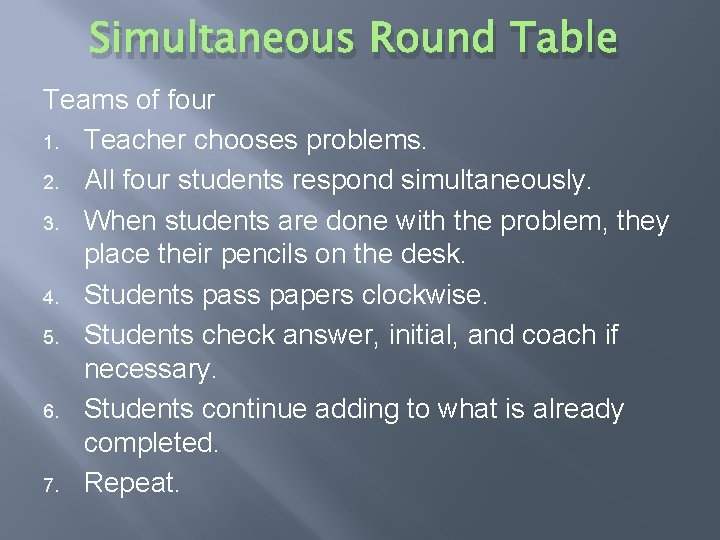 Simultaneous Round Table

Teams of four

1. Teacher chooses problems.
2. All four students respond simultaneously.
3. When students are done with the problem, they place their pencils on the desk.
4. Students pass papers clockwise.
5. Students check answer, initial, and coach if necessary.
6. Students continue adding to what is already completed.
7. Repeat.